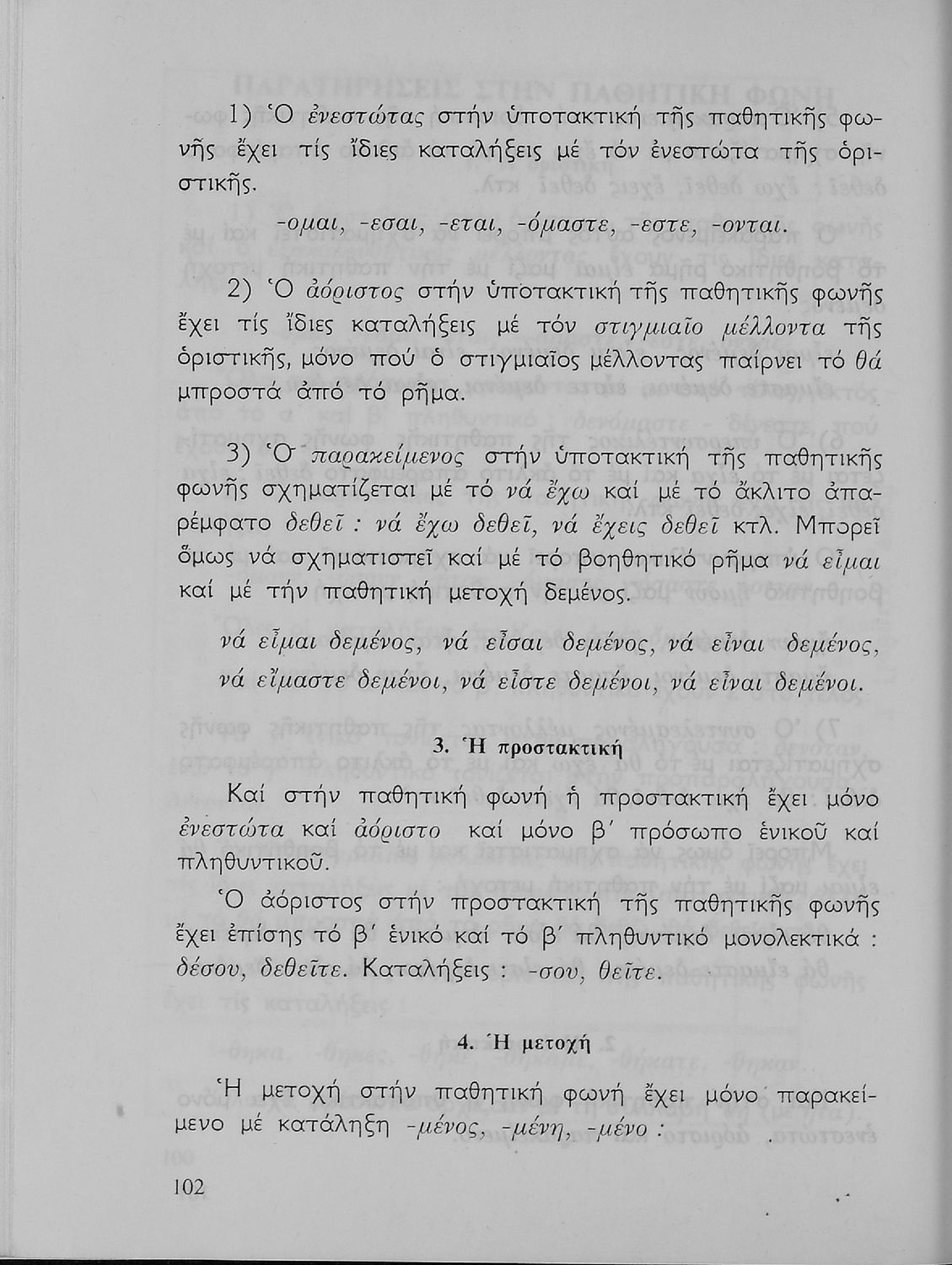 1) Ὁ ἐνεστώτας στήν ὑποτακτική τῆς παθητικῆς φωνῆς ἔχει τίς ἴδιες καταλήξεις μέ τόν ἐνεστώτα τῆς ὁριστικῆς.

-ομαι, -εσαι, -εται, -όμαστε, -εστε, -ονται.

2) Ὁ ἀόριστος στήν ὑποτακτική τῆς παθητικῆς φωνῆς ἔχει τίς ἴδιες καταλήξεις μέ τόν στιγμιαῖο μέλλοντα τῆς ὁριστικῆς, μόνο πού ὁ στιγμιαῖος μέλλοντας παίρνει τό θά μπροστά ἀπό τό ρῆμα.

3) Ὁ παρακείμενος στήν ὑποτακτική τῆς παθητικῆς φωνῆς σχηματίζεται μέ τό νά ἔχω καί μέ τό ἄκλιτο ἀπαρέμφατο δεθεῖ : νά ἔχω δεθεῖ, νά ἔχεις δεθεῖ κτλ. Μπορεῖ ὅμως νά σχηματιστεῖ καί μέ τό βοηθητικό ρῆμα νά εἶμαι καί μέ τήν παθητική μετοχή δεμένος.

νά εἶμαι δεμένος, νά εἶσαι δεμένος, νά εἶναι δεμένος, νά εἴμαστε δεμένοι, νά εἶστε δεμένοι, νά εἶναι δεμένοι.

3. Ἡ προστακτική

Καί στήν παθητική φωνή ἡ προστακτική ἔχει μόνο ἐνεστώτα καί ἀόριστο καί μόνο β΄ πρόσωπο ἑνικοῦ καί πληθυντικοῦ.

Ὁ ἀόριστος στήν προστακτική τῆς παθητικῆς φωνῆς ἔχει ἐπίσης τό β΄ ἑνικό καί τό β΄ πληθυντικό μονολεκτικά : δέσου, δεθεῖτε. Καταλήξεις : -σου, θεῖτε.

4. Ἡ μετοχή

Ἡ μετοχή στήν παθητική φωνή ἔχει μόνο παρακείμενο μέ κατάληξη -μένος, -μένη, -μένο :

102